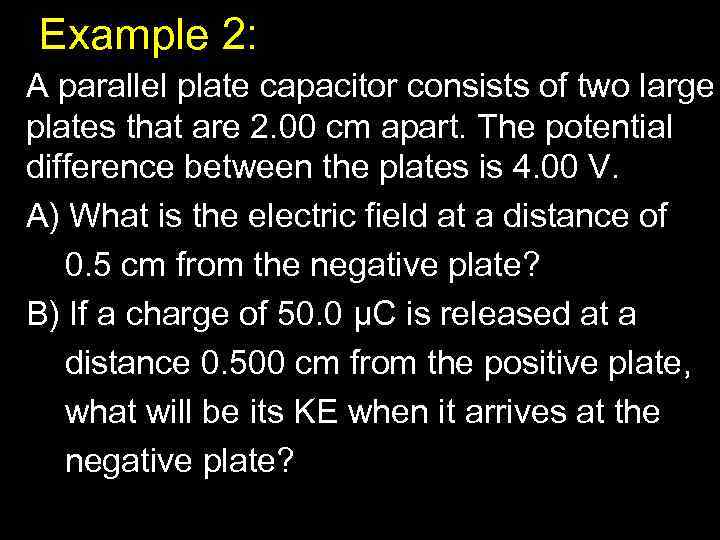 Example 2:

A parallel plate capacitor consists of two large plates that are 2.00 cm apart. The potential difference between the plates is 4.00 V.

A) What is the electric field at a distance of 0.5 cm from the negative plate?

B) If a charge of 50.0 μC is released at a distance 0.500 cm from the positive plate, what will be its KE when it arrives at the negative plate?